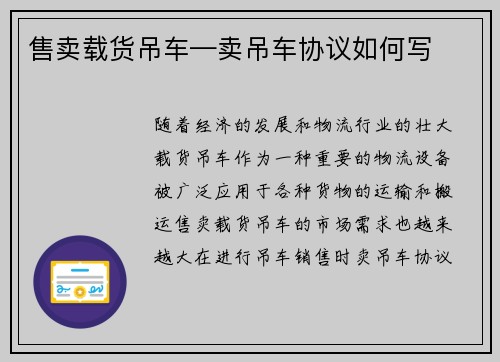 售卖载货吊车—卖吊车协议如何写

随着经济的发展和物流行业的壮大载货吊车作为一种重要的物流设备被广泛应用于各种货物的运输和搬运售卖载货吊车的市场需求也越来越大在进行吊车销售时卖吊车协议